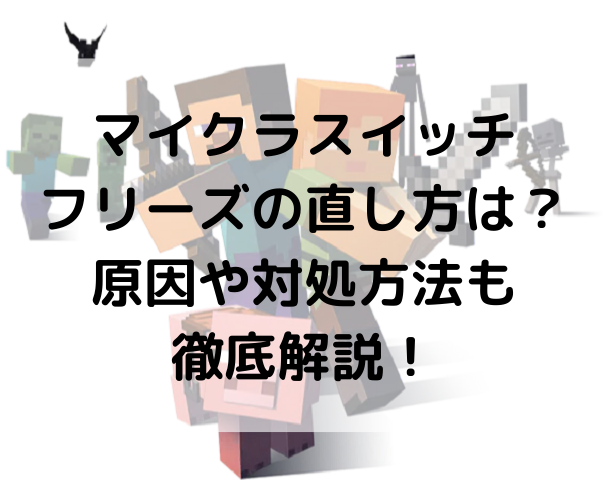 マイクラスイッチ
フリーズの直し方は？
原因や対処方法も
徹底解説！